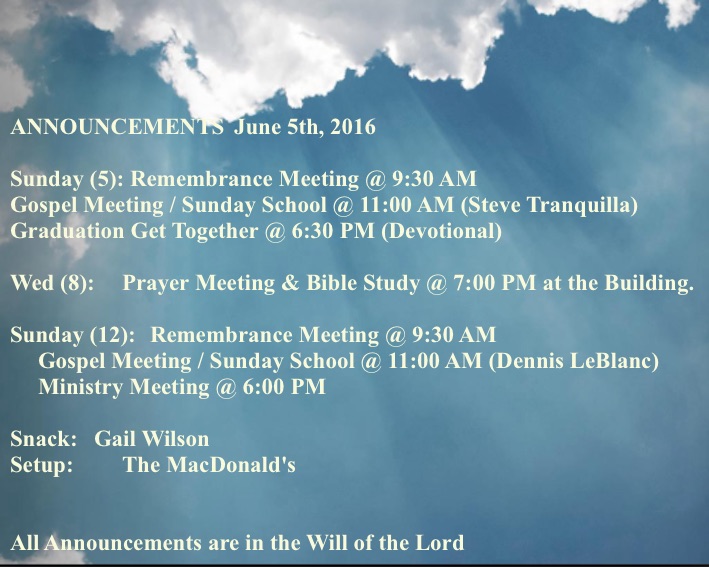 ANNOUNCEMENTS June 5th, 2016

Sunday (5): Remembrance Meeting @ 9:30 AM
Gospel Meeting / Sunday School @ 11:00 AM (Steve Tranquilla)
Graduation Get Together @ 6:30 PM (Devotional)

Wed (8): Prayer Meeting & Bible Study @ 7:00 PM at the Building.

Sunday (12): Remembrance Meeting @ 9:30 AM
Gospel Meeting / Sunday School @ 11:00 AM (Dennis LeBlanc)
Ministry Meeting @ 6:00 PM

Snack: Gail Wilson
Setup: The MacDonald's

All Announcements are in the Will of the Lord